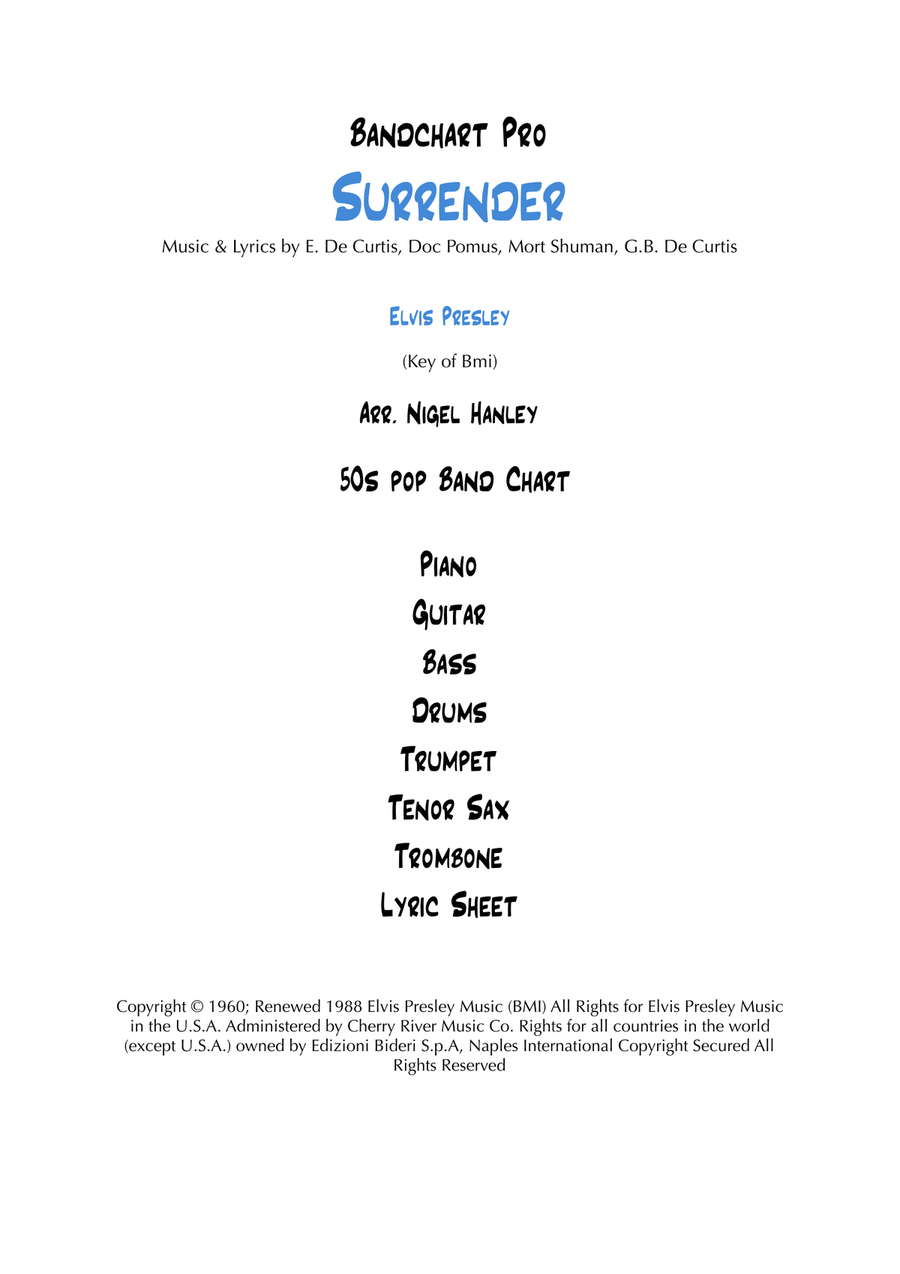 Bandchart Pro

Surrender

Music & Lyrics by E. De Curtis, Doc Pomus, Mort Shuman, G.B. De Curtis

Elvis Presley

(Key of Bmi)

Arr. Nigel Hanley

50s pop Band Chart

Piano

Guitar

Bass

Drums

Trumpet

Tenor Sax

Trombone

Lyric Sheet

Copyright © 1960; Renewed 1988 Elvis Presley Music (BMI) All Rights for Elvis Presley Music in the U.S.A. Administered by Cherry River Music Co. Rights for all countries in the world (except U.S.A.) owned by Edizioni Bideri S.p.A, Naples International Copyright Secured All Rights Reserved